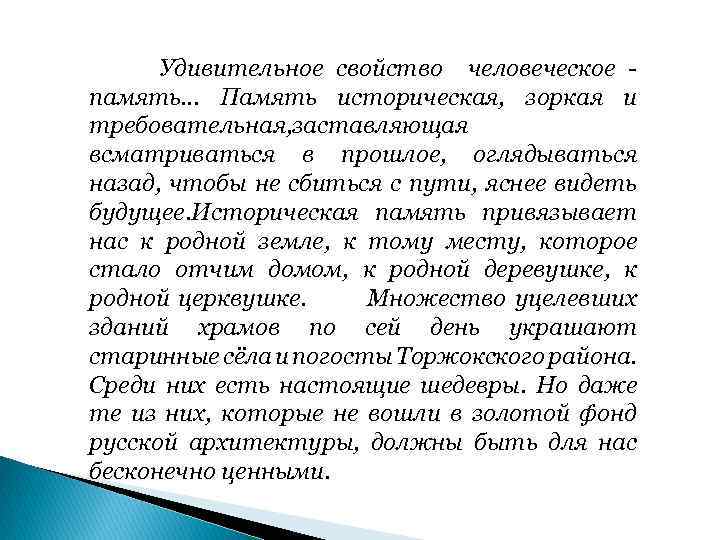 Удивительное свойство человеческое - память... Память историческая, зоркая и требовательная,заставляющая всматриваться в прошлое, оглядываться назад, чтобы не сбиться с пути, яснее видеть будущее.Историческая память привязывает нас к родной земле, к тому месту, которое стало отчим домом, к родной деревушке, к родной церквушке. Множество уцелевших зданий храмов по сей день украшают старинные сёла и погосты Торжокского района. Среди них есть настоящие шедевры. Но даже те из них, которые не вошли в золотой фонд русской архитектуры, должны быть для нас бесконечно ценными.